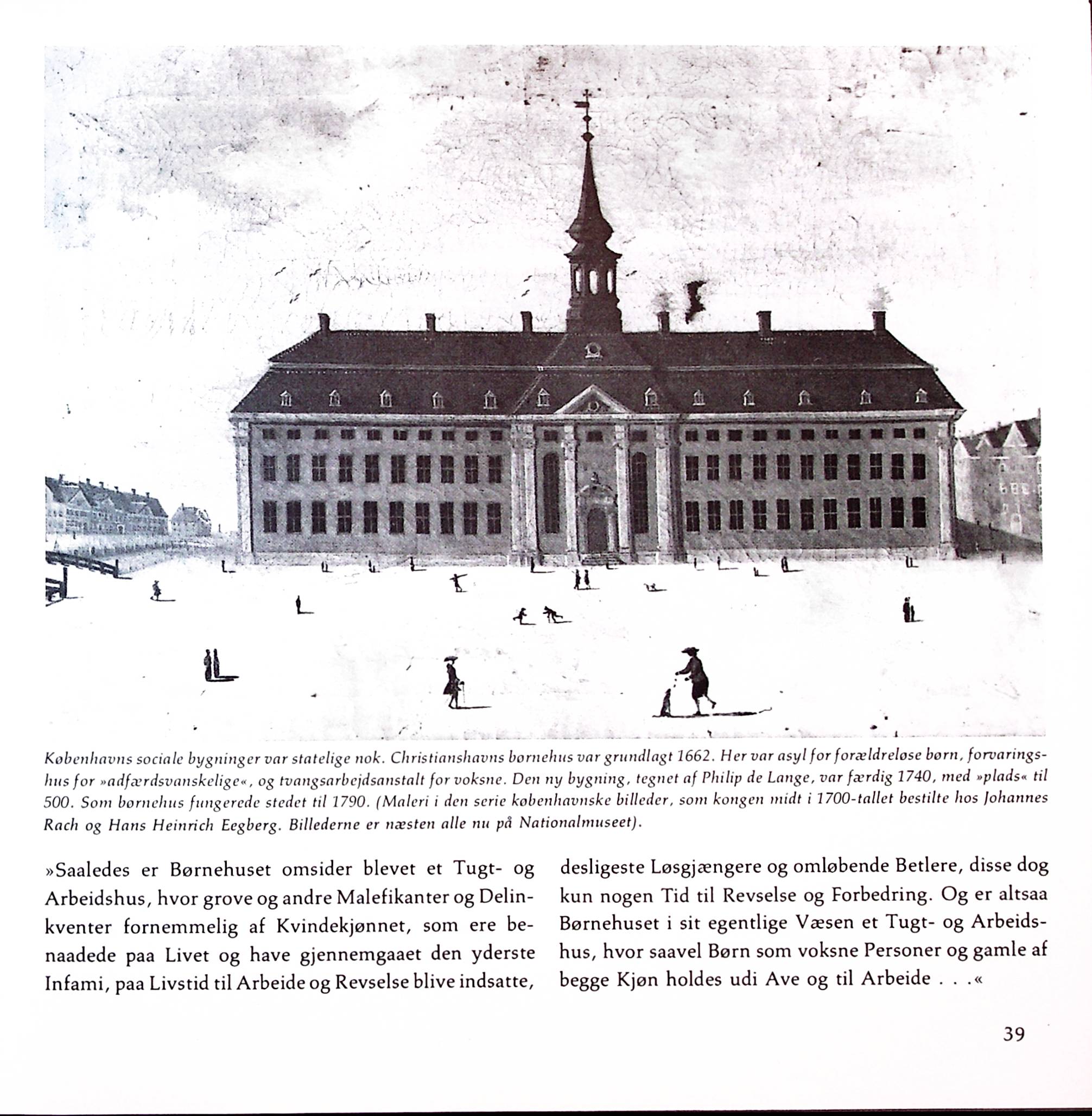 Københavns sociale bygninger var statelige nok. Christianshavns børnehus var grundlagt 1662. Her var asyl for forældreløse børn, forvaringshus for »adfærdsvanskelige«, og tvangsarbejdsanstalt for voksne. Den ny bygning, tegnet af Philip de Lange, var færdig 1740, med »plads« til 500. Som børnehus fungerede stedet til 1790. (Maleri i den serie københavnske billeder, som kongen midt i 1700-tallet bestilte hos Johannes Rach og Hans Heinrich Eegberg. Billederne er næsten alle nu på Nationalmuseet).

»Saaledes er Børnehuset omsider blevet et Tugt- og Arbeidshus, hvor grove og andre Malefikanter og Delinkventer fornemmelig af Kvindekjønnet, som ere benaadede paa Livet og have gjennemgaaet den yderste Infami, paa Livstid til Arbeide og Revselse blive indsatte, desligeste Løsgjængere og omløbende Betlere, disse dog kun nogen Tid til Revselse og Forbedring. Og er altsaa Børnehuset i sit egentlige Væsen et Tugt- og Arbeidshus, hvor saavel Børn som voksne Personer og gamle af begge Kjøn holdes udi Ave og til Arbeide . . .«

39